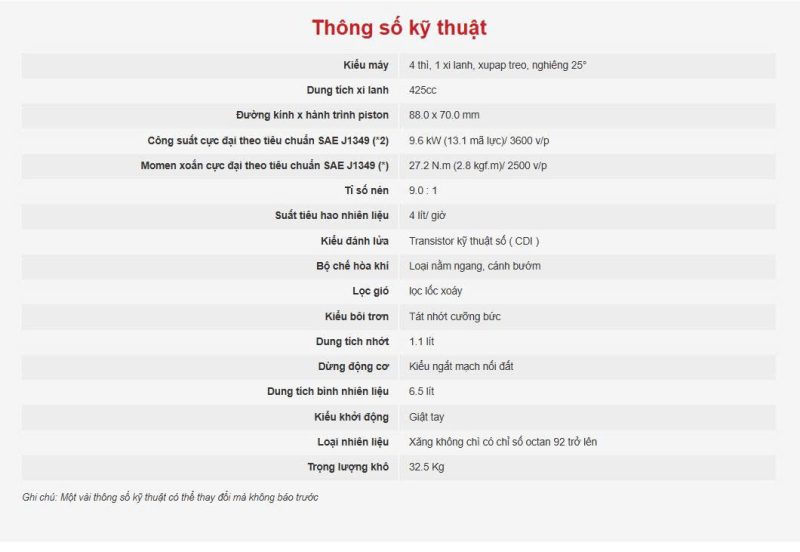 Thông số kỹ thuật

| | |
|---|---|
| Kiểu máy | 4 thì, 1 xi lanh, xupap treo, nghiêng 25° |
| Dung tích xi lanh | 425cc |
| Đường kính x hành trình piston | 88.0 x 70.0 mm |
| Công suất cực đại theo tiêu chuẩn SAE J1349 (*2) | 9.6 kW (13.1 mã lực)/ 3600 v/p |
| Momen xoắn cực đại theo tiêu chuẩn SAE J1349 (*) | 27.2 N.m (2.8 kgf.m)/ 2500 v/p |
| Tỉ số nén | 9.0 : 1 |
| Suất tiêu hao nhiên liệu | 4 lít/ giờ |
| Kiểu đánh lửa | Transistor kỹ thuật số ( CDI ) |
| Bộ chế hòa khí | Loại nằm ngang, cánh bướm |
| Lọc gió | lọc lốc xoáy |
| Kiểu bôi trơn | Tát nhớt cưỡng bức |
| Dung tích nhớt | 1.1 lít |
| Dừng động cơ | Kiểu ngắt mạch nối đất |
| Dung tích bình nhiên liệu | 6.5 lít |
| Kiểu khởi động | Giật tay |
| Loại nhiên liệu | Xăng không chì có chỉ số octan 92 trở lên |
| Trọng lượng khô | 32.5 Kg |

Ghi chú: Một vài thông số kỹ thuật có thể thay đổi mà không báo trước